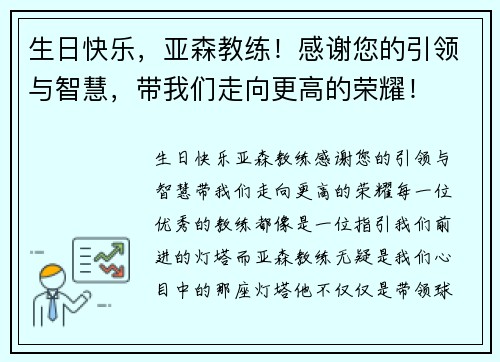 生日快乐，亚森教练！感谢您的引领与智慧，带我们走向更高的荣耀！

生日快乐亚森教练感谢您的引领与智慧带我们走向更高的荣耀每一位优秀的教练都像是一位指引我们前进的灯塔而亚森教练无疑是我们心目中的那座灯塔他不仅仅是带领球